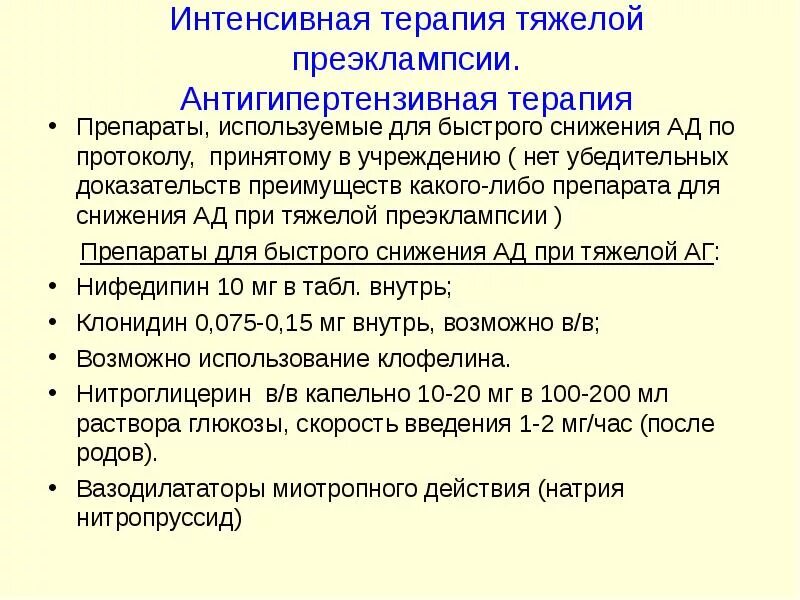 Интенсивная терапия тяжелой преэклампсии.
Антигипертензивная терапия

• Препараты, используемые для быстрого снижения АД по протоколу, принятому в учреждению ( нет убедительных доказательств преимуществ какого-либо препарата для снижения АД при тяжелой преэклампсии )

Препараты для быстрого снижения АД при тяжелой АГ:

• Нифедипин 10 мг в табл. внутрь;
• Клонидин 0,075-0,15 мг внутрь, возможно в/в;
• Возможно использование клофелина.
• Нитроглицерин в/в капельно 10-20 мг в 100-200 мл раствора глюкозы, скорость введения 1-2 мг/час (после родов).
• Вазодилататоры миотропного действия (натрия нитропруссид)